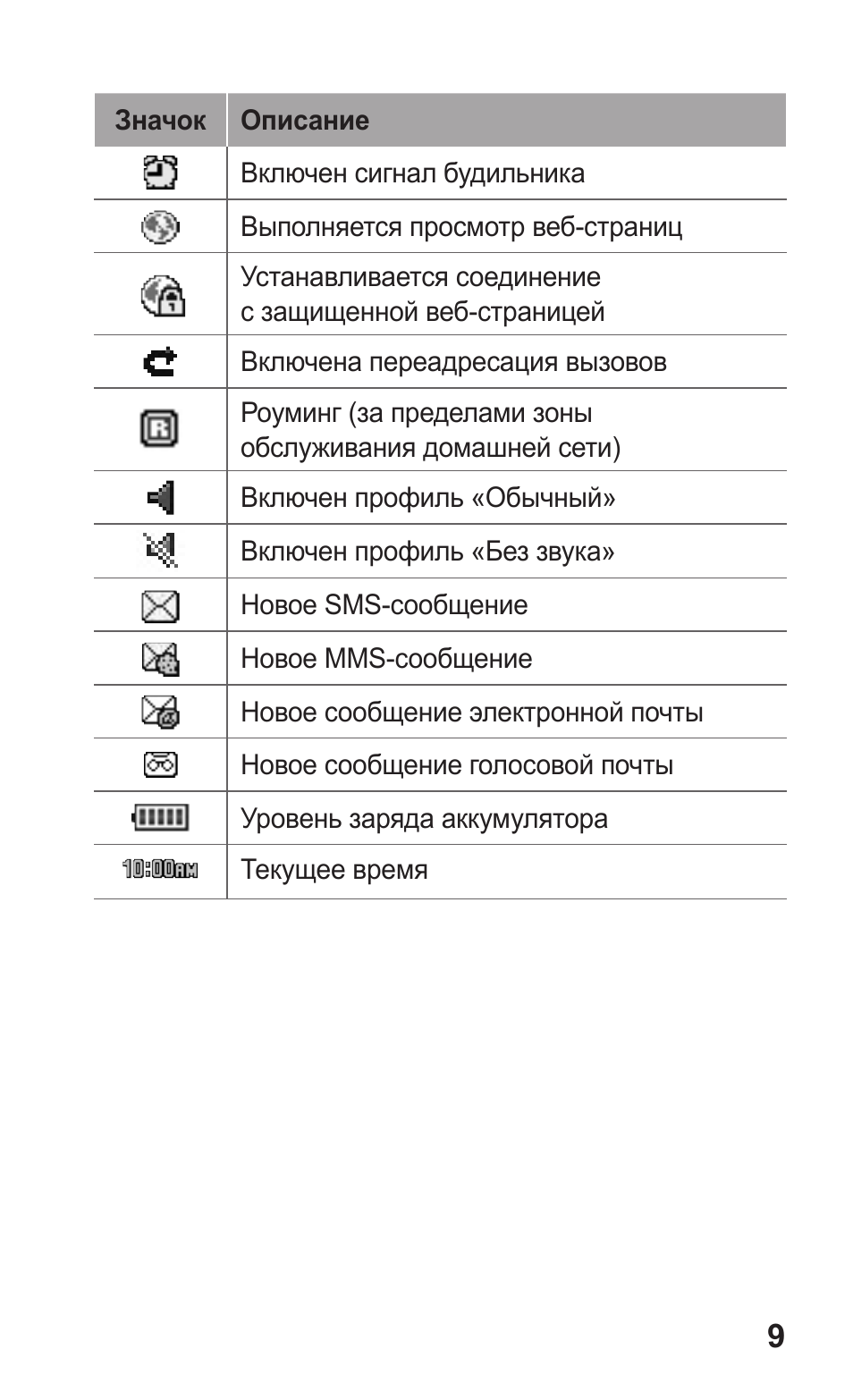 | Значок | Описание |
|---|---|
| | Включен сигнал будильника |
| | Выполняется просмотр веб-страниц |
| | Устанавливается соединение с защищенной веб-страницей |
| | Включена переадресация вызовов |
| R | Роуминг (за пределами зоны обслуживания домашней сети) |
| | Включен профиль «Обычный» |
| | Включен профиль «Без звука» |
| | Новое SMS-сообщение |
| | Новое MMS-сообщение |
| | Новое сообщение электронной почты |
| | Новое сообщение голосовой почты |
| | Уровень заряда аккумулятора |
| 10:00AM | Текущее время |

9